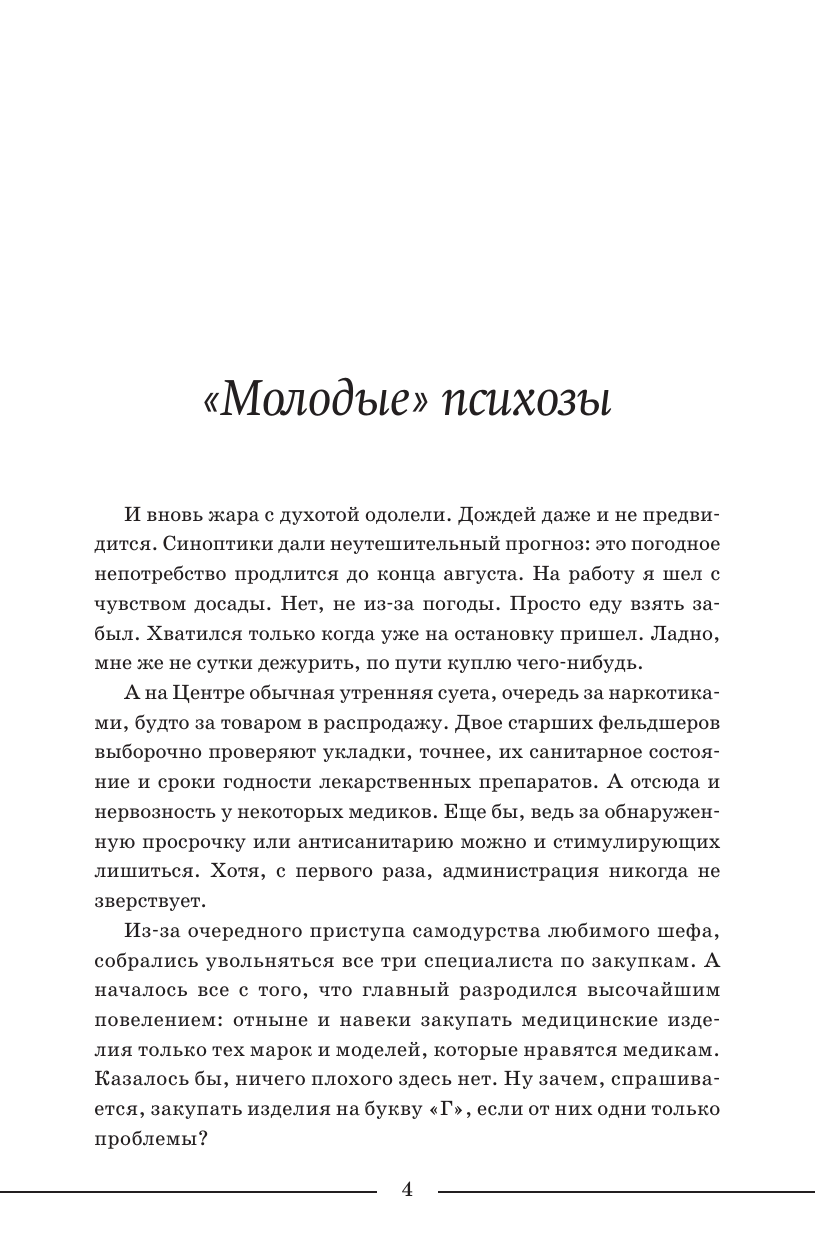 «Молодые» психозы

И вновь жара с духотой одолели. Дождей даже и не предвидится. Синоптики дали неутешительный прогноз: это погодное непотребство продлится до конца августа. На работу я шел с чувством досады. Нет, не из-за погоды. Просто еду взять забыл. Хватился только когда уже на остановку пришел. Ладно, мне же не сутки дежурить, по пути куплю чего-нибудь.

А на Центре обычная утренняя суета, очередь за наркотиками, будто за товаром в распродажу. Двое старших фельдшеров выборочно проверяют укладки, точнее, их санитарное состояние и сроки годности лекарственных препаратов. А отсюда и нервозность у некоторых медиков. Еще бы, ведь за обнаруженную просрочку или антисанитарию можно и стимулирующих лишиться. Хотя, с первого раза, администрация никогда не зверствует.

Из-за очередного приступа самодурства любимого шефа, собрались увольняться все три специалиста по закупкам. А началось все с того, что главный разродился высочайшим повелением: отныне и навеки закупать медицинские изделия только тех марок и моделей, которые нравятся медикам. Казалось бы, ничего плохого здесь нет. Ну зачем, спрашивается, закупать изделия на букву «Г», если от них одни только проблемы?

4